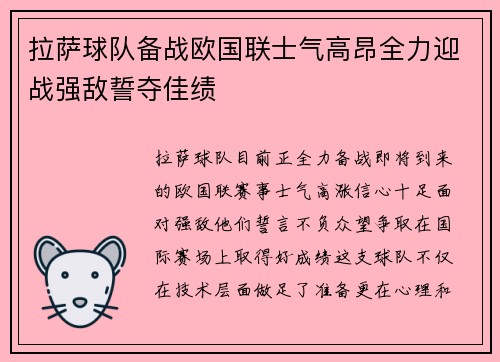 拉萨球队备战欧国联士气高昂全力迎战强敌誓夺佳绩

拉萨球队目前正全力备战即将到来的欧国联赛事士气高涨信心十足面对强敌他们誓言不负众望争取在国际赛场上取得好成绩这支球队不仅在技术层面做足了准备更在心理和